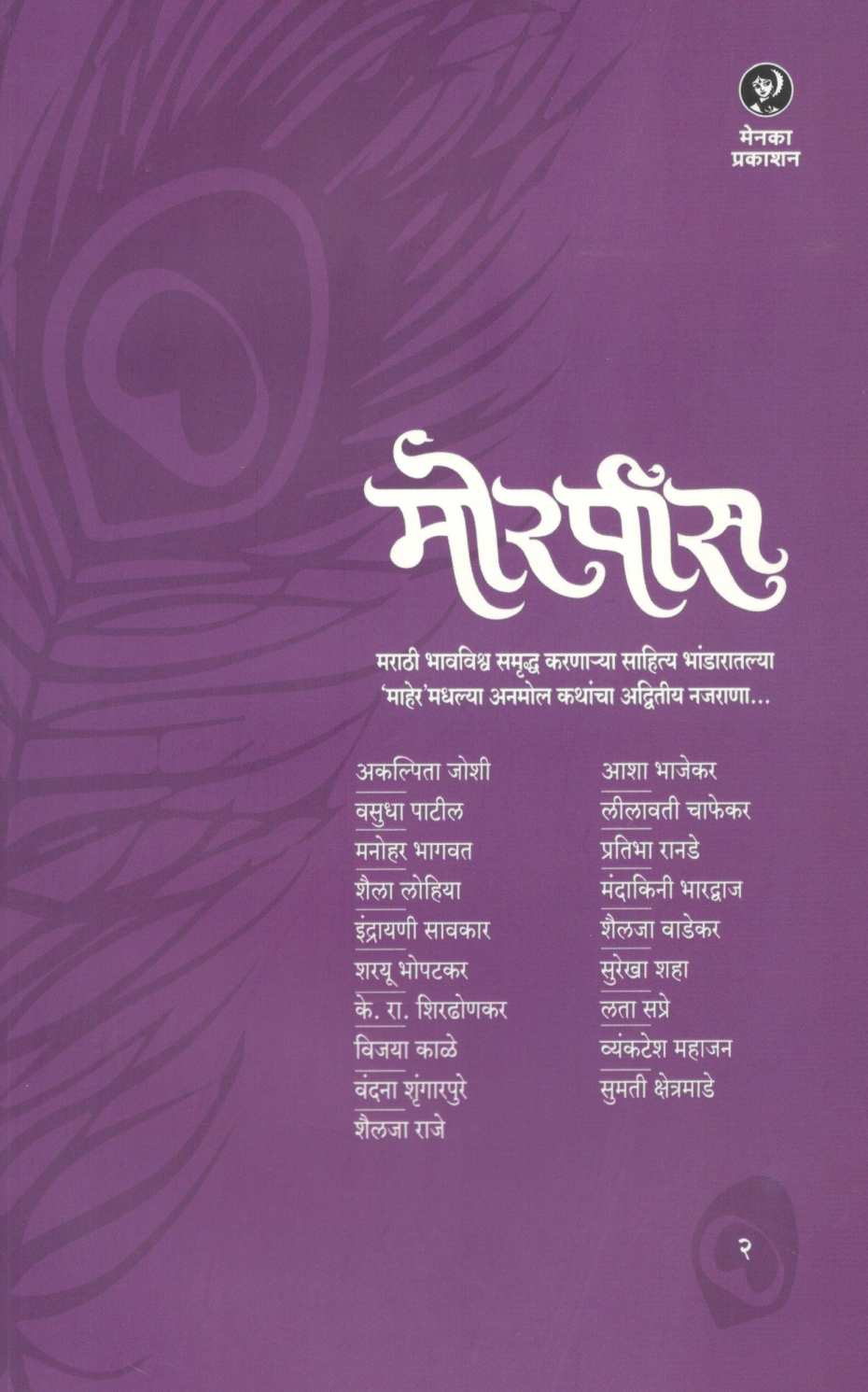 मेनका
प्रकाशन

मोरपीस

मराठी भावविश्व समृद्ध करणाऱ्या साहित्य भांडारातल्या 'माहेर'मधल्या अनमोल कथांचा अद्वितीय नजराणा...

अकल्पिता जोशी
वसुधा पाटील
मनोहर भागवत
शैला लोहिया
इंद्रायणी सावकार
शरयू भोपटकर
के. रा. शिरढोणकर
विजया काळे
वंदना शृंगारपुरे
शैलजा राजे

आशा भाजेकर
लीलावती चाफेकर
प्रतिभा रानडे
मंदाकिनी भारद्वाज
शैलजा वाडेकर
सुरेखा शहा
लता सप्रे
व्यंकटेश महाजन
सुमती क्षेत्रमाडे

२